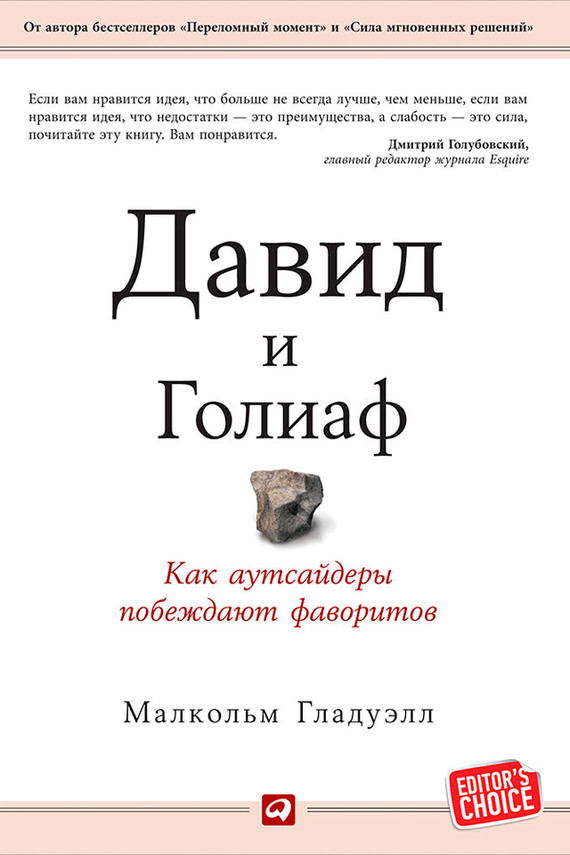 От автора бестселлеров «Переломный момент» и «Сила мгновенных решений»

Если вам нравится идея, что больше не всегда лучше, чем меньше, если вам нравится идея, что недостатки — это преимущества, а слабость — это сила, почитайте эту книгу. Вам понравится.

Дмитрий Голубовский,
главный редактор журнала Esquire

Давид
и
Голиаф

Как аутсайдеры
побеждают фаворитов

Малкольм Гладуэлл

EDITOR'S CHOICE